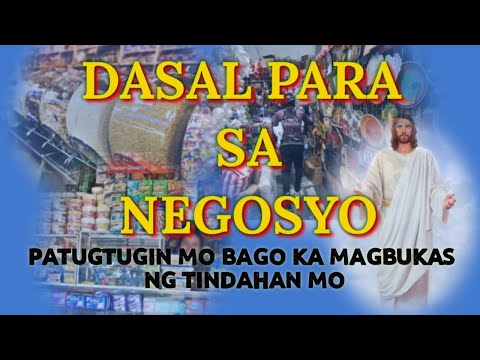 DASAL PARA SA NEGOSYO

PATUGTUGIN MO BAGO KA MAGBUKAS NG TINDAHAN MO